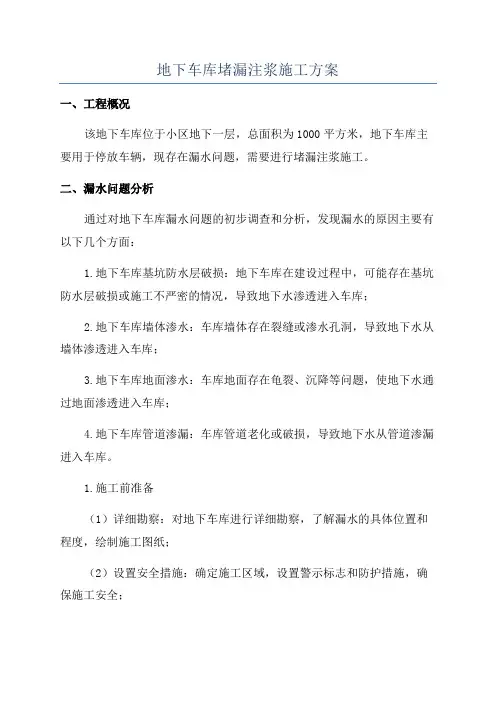 地下车库堵漏注浆施工方案

一、工程概况

该地下车库位于小区地下一层，总面积为1000平方米，地下车库主要用于停放车辆，现存在漏水问题，需要进行堵漏注浆施工。

二、漏水问题分析

通过对地下车库漏水问题的初步调查和分析，发现漏水的原因主要有以下几个方面：

1.地下车库基坑防水层破损：地下车库在建设过程中，可能存在基坑防水层破损或施工不严密的情况，导致地下水渗透进入车库；

2.地下车库墙体渗水：车库墙体存在裂缝或渗水孔洞，导致地下水从墙体渗透进入车库；

3.地下车库地面渗水：车库地面存在龟裂、沉降等问题，使地下水通过地面渗透进入车库；

4.地下车库管道渗漏：车库管道老化或破损，导致地下水从管道渗漏进入车库。

1.施工前准备

（1）详细勘察：对地下车库进行详细勘察，了解漏水的具体位置和程度，绘制施工图纸；

（2）设置安全措施：确定施工区域，设置警示标志和防护措施，确保施工安全；